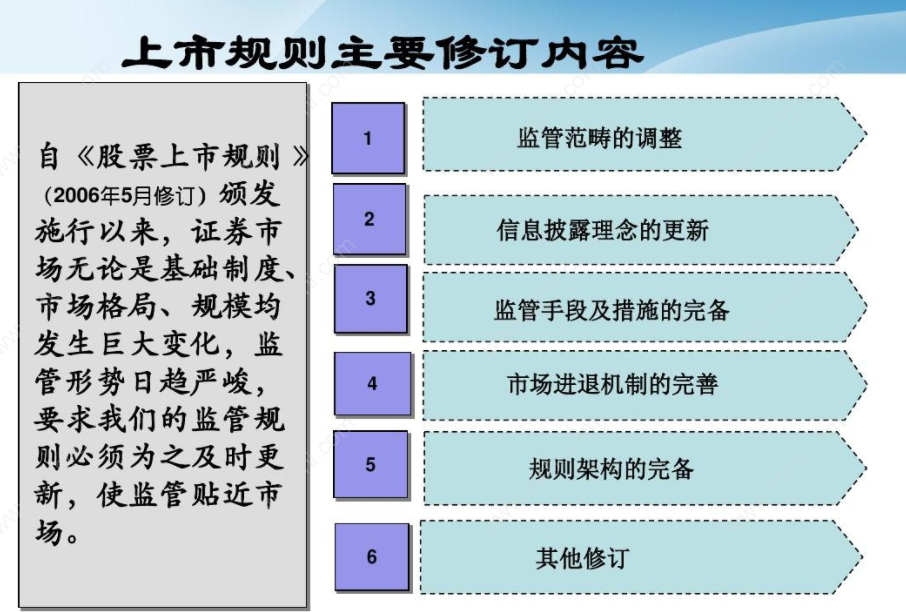 上市规则主要修订内容

自《股票上市规则》（2006年5月修订）颁发施行以来，证券市场无论是基础制度、市场格局、规模均发生巨大变化，监管形势日趋严峻，要求我们的监管规则必须为之及时更新，使监管贴近市场。

1
监管范畴的调整

2
信息披露理念的更新

3
监管手段及措施的完备

4
市场进退机制的完善

5
规则架构的完备

6
其他修订